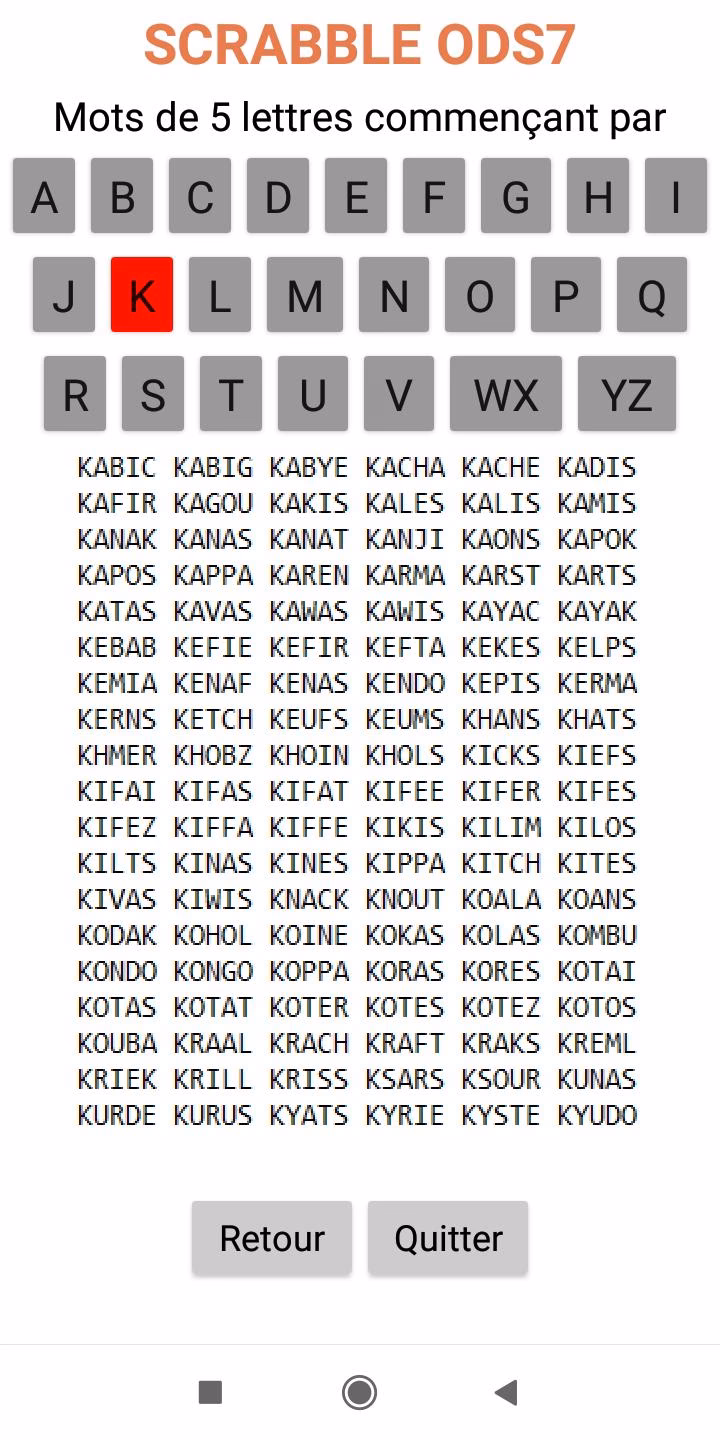 SCRABBLE ODS7

Mots de 5 lettres commençant par

A B C D E F G H I
J K L M N O P Q
R S T U V WX YZ

KABIC KABIG KABYE KACHA KACHE KADIS
KAFIR KAGOU KAKIS KALES KALIS KAMIS
KANAK KANAS KANAT KANJI KAONS KAPOK
KAPOS KAPPA KAREN KARMA KARST KARTS
KATAS KAVAS KAWAS KAWIS KAYAC KAYAK
KEBAB KEFIE KEFIR KEFTA KEKES KELPS
KEMIA KENAF KENAS KENDO KEPIS KERMA
KERNS KETCH KEUFS KEUMS KHANS KHATS
KHMER KHOBZ KHOIN KHOLS KICKS KIEFS
KIFAI KIFAS KIFAT KIFEE KIFER KIFES
KIFEZ KIFFA KIFFE KIKIS KILIM KILOS
KILTS KINAS KINES KIPPA KITCH KITES
KIVAS KIWIS KNACK KNOUT KOALA KOANS
KODAK KOHOL KOINE KOKAS KOLAS KOMBU
KONDO KONGO KOPPA KORAS KORES KOTAI
KOTAS KOTAT KOTER KOTES KOTEZ KOTOS
KOUBA KRAAL KRACH KRAFT KRAKS KREML
KRIEK KRILL KRISS KSARS KSOUR KUNAS
KURDE KURUS KYATS KYRIE KYSTE KYUDO

Retour Quitter